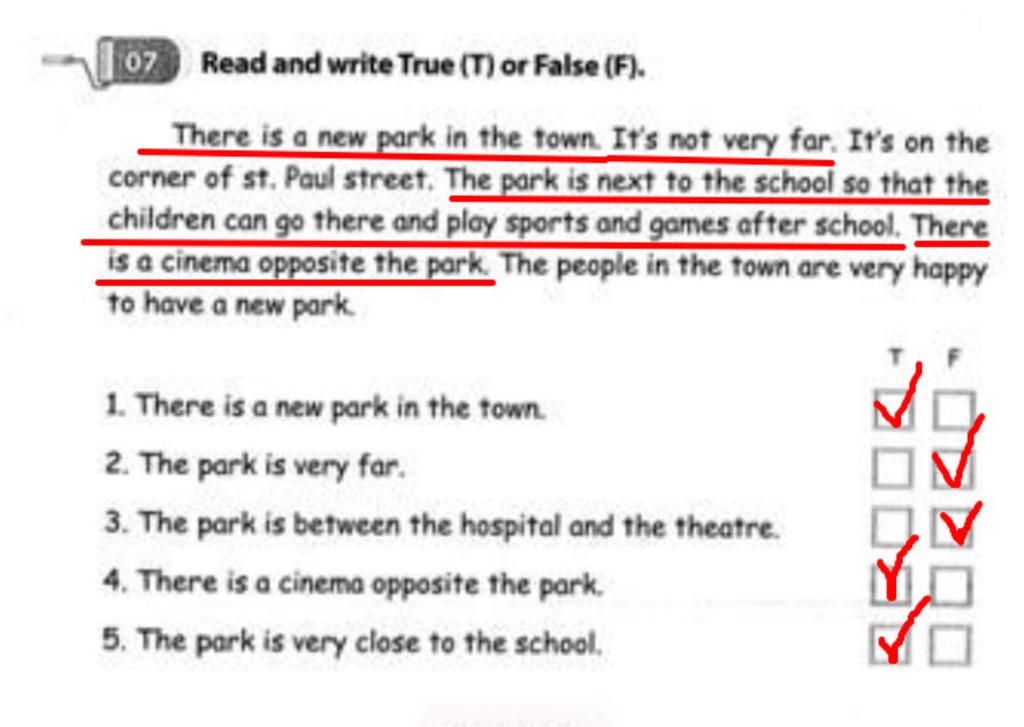 07 Read and write True (T) or False (F).

There is a new park in the town. It's not very far. It's on the corner of st. Paul street. The park is next to the school so that the children can go there and play sports and games after school. There is a cinema opposite the park. The people in the town are very happy to have a new park.

T F

1. There is a new park in the town. ☑ ☐

2. The park is very far. ☐ ☑

3. The park is between the hospital and the theatre. ☐ ☑

4. There is a cinema opposite the park. ☑ ☐

5. The park is very close to the school. ☑ ☐